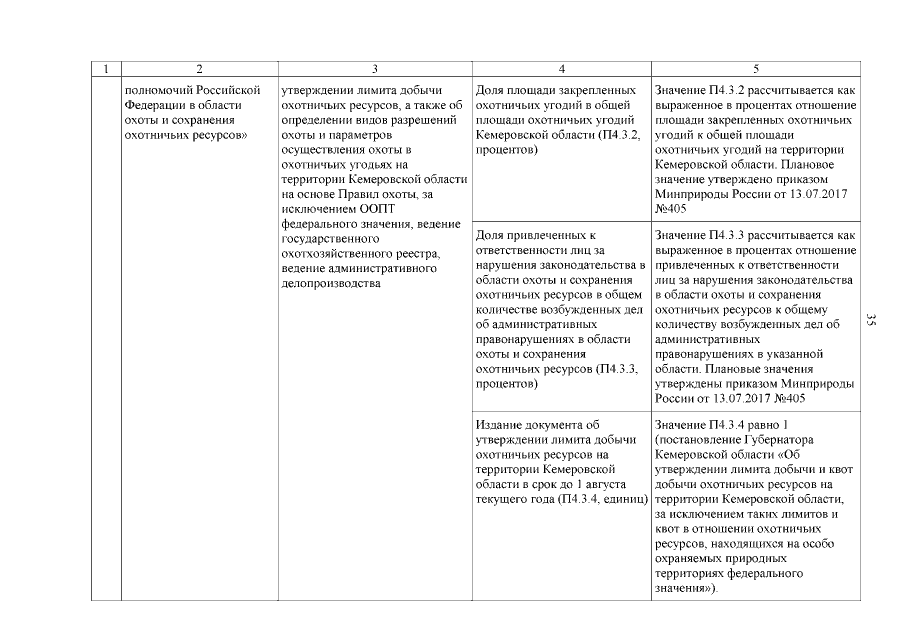 | 1 | 2 | 3 | 4 | 5 |
|---|---|---|---|---|
| | полномочий Российской Федерации в области охоты и сохранения охотничьих ресурсов» | утверждении лимита добычи охотничьих ресурсов, а также об определении видов разрешений охоты и параметров осуществления охоты в охотничьих угодьях на территории Кемеровской области на основе Правил охоты, за исключением ООПТ федерального значения, ведение государственного охотхозяйственного реестра, ведение административного делопроизводства | Доля площади закрепленных охотничьих угодий в общей площади охотничьих угодий Кемеровской области (П4.3.2, процентов) | Значение П4.3.2 рассчитывается как выраженное в процентах отношение площади закрепленных охотничьих угодий к общей площади охотничьих угодий на территории Кемеровской области. Плановое значение утверждено приказом Минприроды России от 13.07.2017 №405 |
| | | | Доля привлеченных к ответственности лиц за нарушения законодательства в области охоты и сохранения охотничьих ресурсов в общем количестве возбужденных дел об административных правонарушениях в области охоты и сохранения охотничьих ресурсов (П4.3.3, процентов) | Значение П4.3.3 рассчитывается как выраженное в процентах отношение привлеченных к ответственности лиц за нарушения законодательства в области охоты и сохранения охотничьих ресурсов к общему количеству возбужденных дел об административных правонарушениях в указанной области. Плановые значения утверждены приказом Минприроды России от 13.07.2017 №405 |
| | | | Издание документа об утверждении лимита добычи охотничьих ресурсов на территории Кемеровской области в срок до 1 августа текущего года (П4.3.4, единиц) | Значение П4.3.4 равно 1 (постановление Губернатора Кемеровской области «Об утверждении лимита добычи и квот добычи охотничьих ресурсов на территории Кемеровской области, за исключением таких лимитов и квот в отношении охотничьих ресурсов, находящихся на особо охраняемых природных территориях федерального значения»). |

35